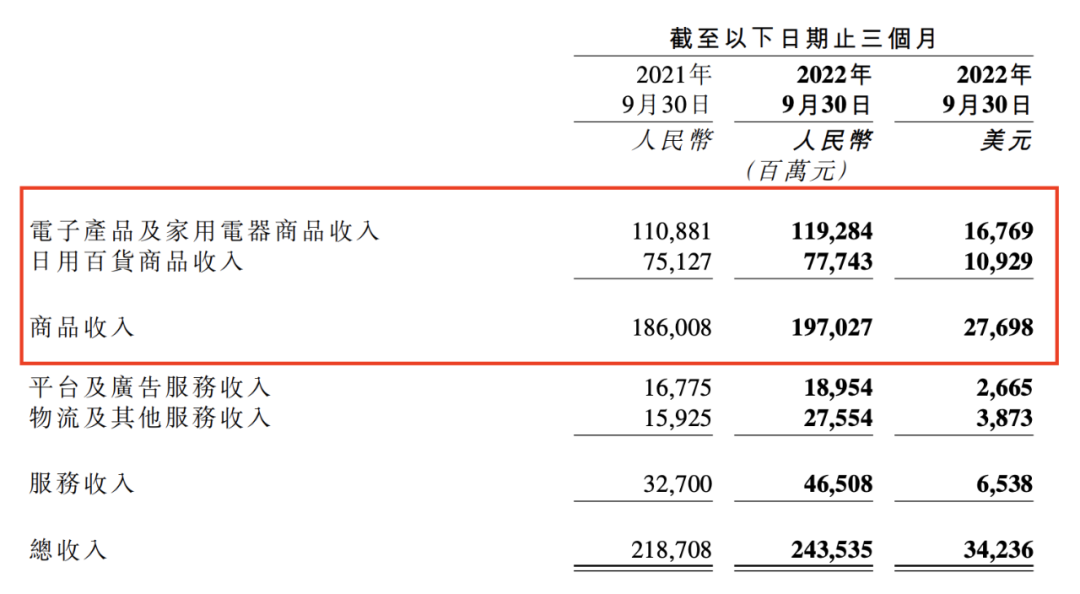 | | 截至以下日期止三個月 | | |
|---|---|---|---|
| | 2021年9月30日 | 2022年9月30日 | 2022年9月30日 |
| | 人民幣 | 人民幣 | 美元 |
| | | (百萬元) | |
| 電子產品及家用電器商品收入 | 110,881 | 119,284 | 16,769 |
| 日用百貨商品收入 | 75,127 | 77,743 | 10,929 |
| 商品收入 | 186,008 | 197,027 | 27,698 |
| 平台及廣告服務收入 | 16,775 | 18,954 | 2,665 |
| 物流及其他服務收入 | 15,925 | 27,554 | 3,873 |
| 服務收入 | 32,700 | 46,508 | 6,538 |
| 總收入 | 218,708 | 243,535 | 34,236 |